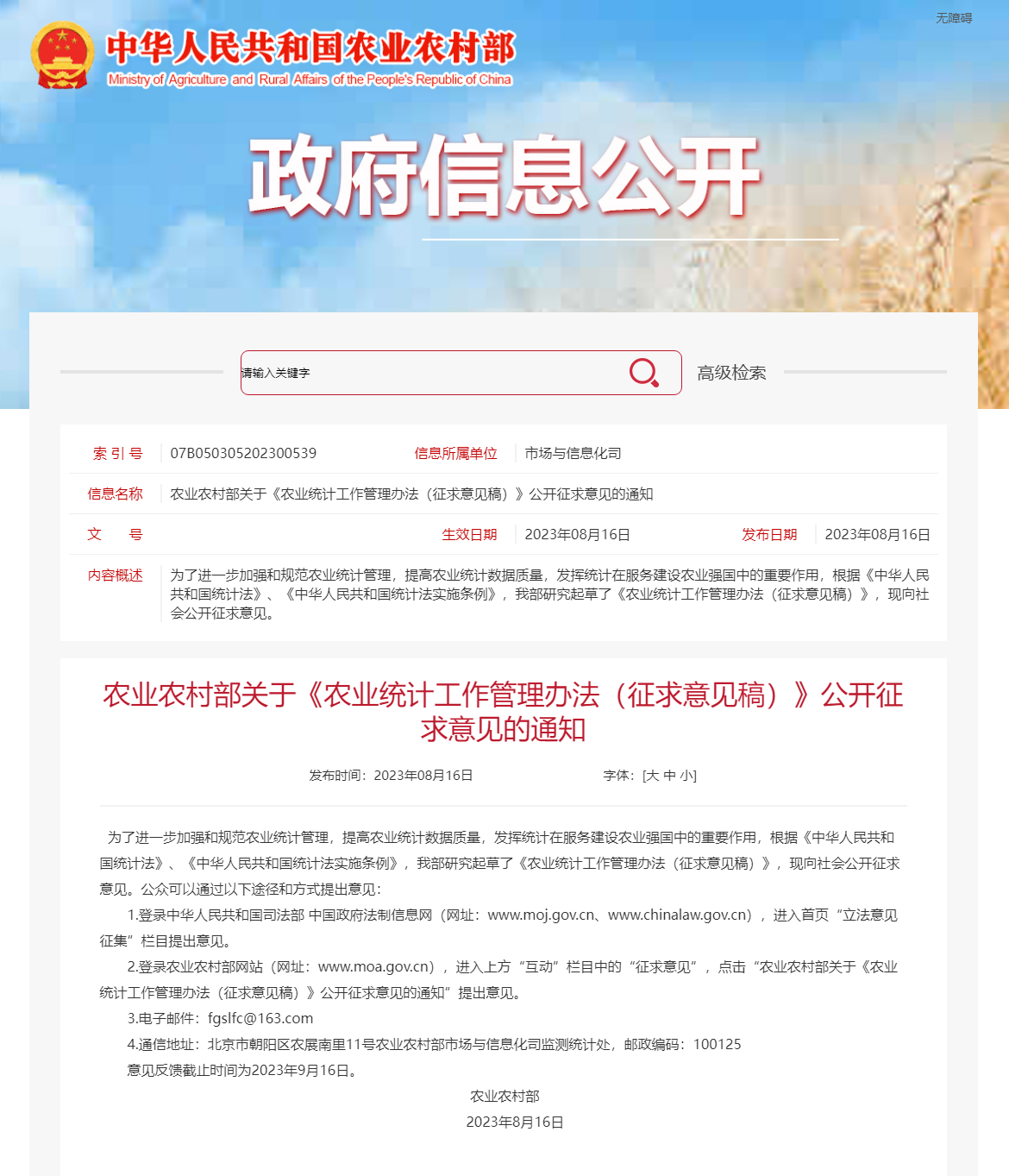 无障碍

中华人民共和国农业农村部
Ministry of Agriculture and Rural Affairs of the People's Republic of China

政府信息公开

请输入关键字

高级检索

| 索 引 号 | 07B050305202300539 | 信息所属单位 | 市场与信息化司 | | |
|---|---|---|---|---|---|
| 信息名称 | 农业农村部关于《农业统计工作管理办法（征求意见稿）》公开征求意见的通知 | | | | |
| 文　　号 | | 生效日期 | 2023年08月16日 | 发布日期 | 2023年08月16日 |
| 内容概述 | 为了进一步加强和规范农业统计管理，提高农业统计数据质量，发挥统计在服务建设农业强国中的重要作用，根据《中华人民共和国统计法》、《中华人民共和国统计法实施条例》，我部研究起草了《农业统计工作管理办法（征求意见稿）》，现向社会公开征求意见。 | | | | |

农业农村部关于《农业统计工作管理办法（征求意见稿）》公开征求意见的通知

发布时间：2023年08月16日　　字体：[大 中 小]

为了进一步加强和规范农业统计管理，提高农业统计数据质量，发挥统计在服务建设农业强国中的重要作用，根据《中华人民共和国统计法》、《中华人民共和国统计法实施条例》，我部研究起草了《农业统计工作管理办法（征求意见稿）》，现向社会公开征求意见。公众可以通过以下途径和方式提出意见：

1.登录中华人民共和国司法部 中国政府法制信息网（网址：www.moj.gov.cn、www.chinalaw.gov.cn），进入首页“立法意见征集”栏目提出意见。

2.登录农业农村部网站（网址：www.moa.gov.cn），进入上方“互动”栏目中的“征求意见”，点击“农业农村部关于《农业统计工作管理办法（征求意见稿）》公开征求意见的通知”提出意见。

3.电子邮件：fgslfc@163.com

4.通信地址：北京市朝阳区农展南里11号农业农村部市场与信息化司监测统计处，邮政编码：100125

意见反馈截止时间为2023年9月16日。

农业农村部

2023年8月16日